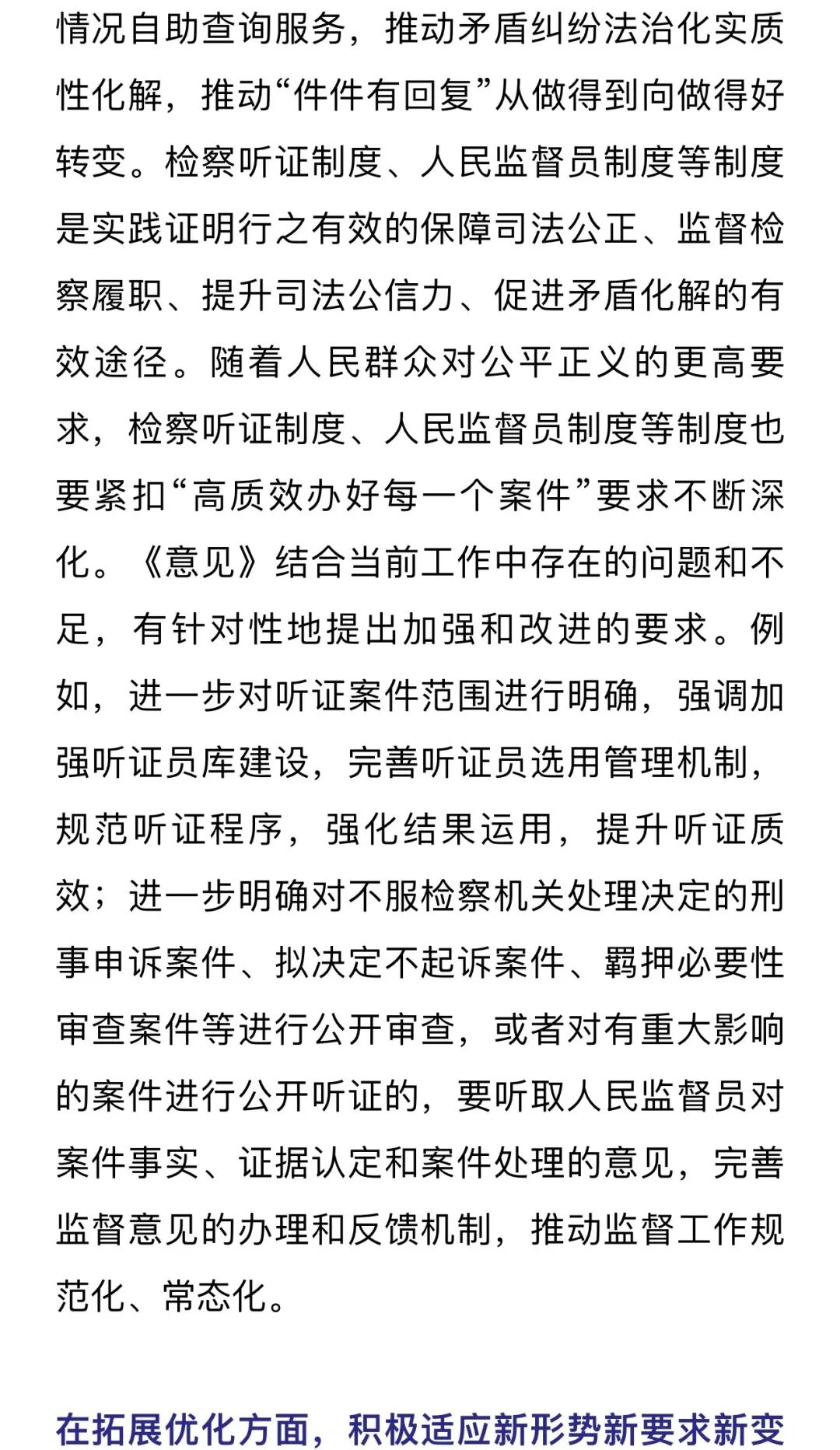 情况自助查询服务，推动矛盾纠纷法治化实质性化解，推动“件件有回复”从做得到向做得好转变。检察听证制度、人民监督员制度等制度是实践证明行之有效的保障司法公正、监督检察履职、提升司法公信力、促进矛盾化解的有效途径。随着人民群众对公平正义的更高要求，检察听证制度、人民监督员制度等制度也要紧扣“高质效办好每一个案件”要求不断深化。《意见》结合当前工作中存在的问题和不足，有针对性地提出加强和改进的要求。例如，进一步对听证案件范围进行明确，强调加强听证员库建设，完善听证员选用管理机制，规范听证程序，强化结果运用，提升听证质效；进一步明确对不服检察机关处理决定的刑事申诉案件、拟决定不起诉案件、羁押必要性审查案件等进行公开审查，或者对有重大影响的案件进行公开听证的，要听取人民监督员对案件事实、证据认定和案件处理的意见，完善监督意见的办理和反馈机制，推动监督工作规范化、常态化。

在拓展优化方面，积极适应新形势新要求新变